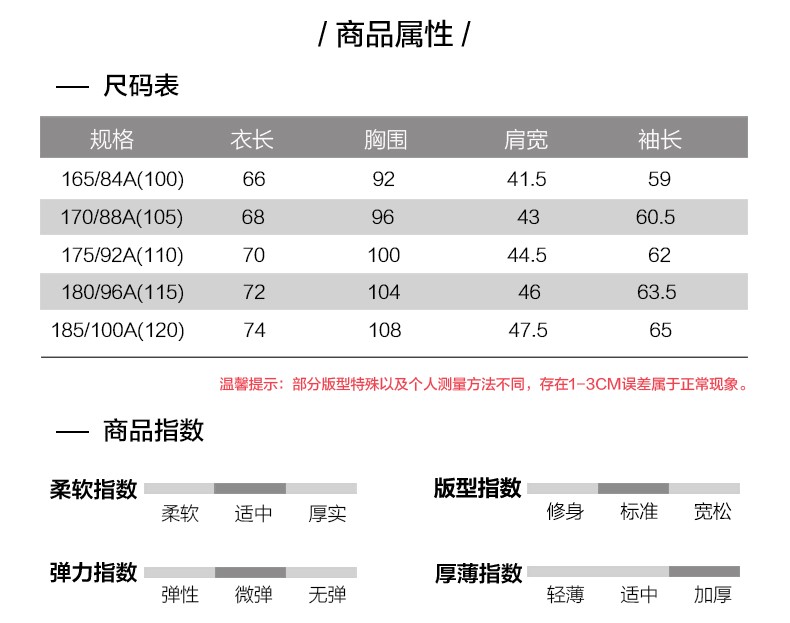 / 商品属性 /

— 尺码表

| 规格 | 衣长 | 胸围 | 肩宽 | 袖长 |
|---|---|---|---|---|
| 165/84A(100) | 66 | 92 | 41.5 | 59 |
| 170/88A(105) | 68 | 96 | 43 | 60.5 |
| 175/92A(110) | 70 | 100 | 44.5 | 62 |
| 180/96A(115) | 72 | 104 | 46 | 63.5 |
| 185/100A(120) | 74 | 108 | 47.5 | 65 |

温馨提示：部分版型特殊以及个人测量方法不同，存在1-3CM误差属于正常现象。

— 商品指数

柔软指数
柔软 适中 厚实

弹力指数
弹性 微弹 无弹

版型指数
修身 标准 宽松

厚薄指数
轻薄 适中 加厚